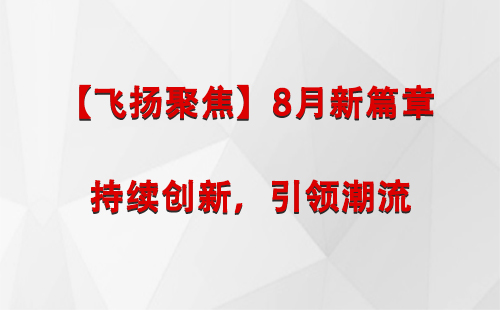 【飞扬聚焦】8月新篇章

持续创新，引领潮流